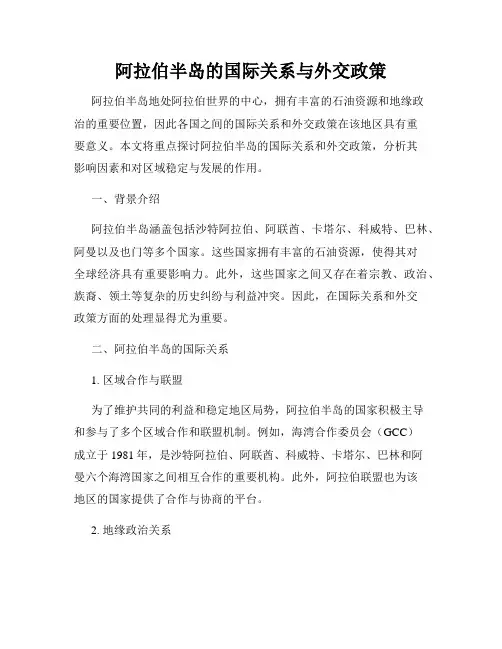 阿拉伯半岛的国际关系与外交政策

阿拉伯半岛地处阿拉伯世界的中心，拥有丰富的石油资源和地缘政治的重要位置，因此各国之间的国际关系和外交政策在该地区具有重要意义。本文将重点探讨阿拉伯半岛的国际关系和外交政策，分析其影响因素和对区域稳定与发展的作用。

一、背景介绍

阿拉伯半岛涵盖包括沙特阿拉伯、阿联酋、卡塔尔、科威特、巴林、阿曼以及也门等多个国家。这些国家拥有丰富的石油资源，使得其对全球经济具有重要影响力。此外，这些国家之间又存在着宗教、政治、族裔、领土等复杂的历史纠纷与利益冲突。因此，在国际关系和外交政策方面的处理显得尤为重要。

二、阿拉伯半岛的国际关系

1. 区域合作与联盟

为了维护共同的利益和稳定地区局势，阿拉伯半岛的国家积极主导和参与了多个区域合作和联盟机制。例如，海湾合作委员会（GCC）成立于 1981 年，是沙特阿拉伯、阿联酋、科威特、卡塔尔、巴林和阿曼六个海湾国家之间相互合作的重要机构。此外，阿拉伯联盟也为该地区的国家提供了合作与协商的平台。

2. 地缘政治关系